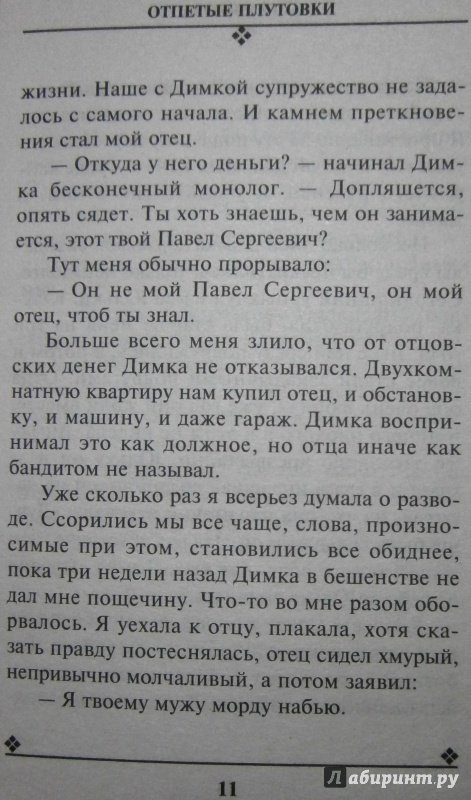 ОТПЕТЫЕ ПЛУТОВКИ

жизни. Наше с Димкой супружество не задалось с самого начала. И камнем преткновения стал мой отец.

— Откуда у него деньги? — начинал Димка бесконечный монолог. — Допляшется, опять сядет. Ты хоть знаешь, чем он занимается, этот твой Павел Сергеевич?

Тут меня обычно прорывало:

— Он не мой Павел Сергеевич, он мой отец, чтоб ты знал.

Больше всего меня злило, что от отцовских денег Димка не отказывался. Двухкомнатную квартиру нам купил отец, и обстановку, и машину, и даже гараж. Димка воспринимал это как должное, но отца иначе как бандитом не называл.

Уже сколько раз я всерьез думала о разводе. Ссорились мы все чаще, слова, произносимые при этом, становились все обиднее, пока три недели назад Димка в бешенстве не дал мне пощечину. Что-то во мне разом оборвалось. Я уехала к отцу, плакала, хотя сказать правду постеснялась, отец сидел хмурый, непривычно молчаливый, а потом заявил:

— Я твоему мужу морду набью.

11

Лабиринт.ру